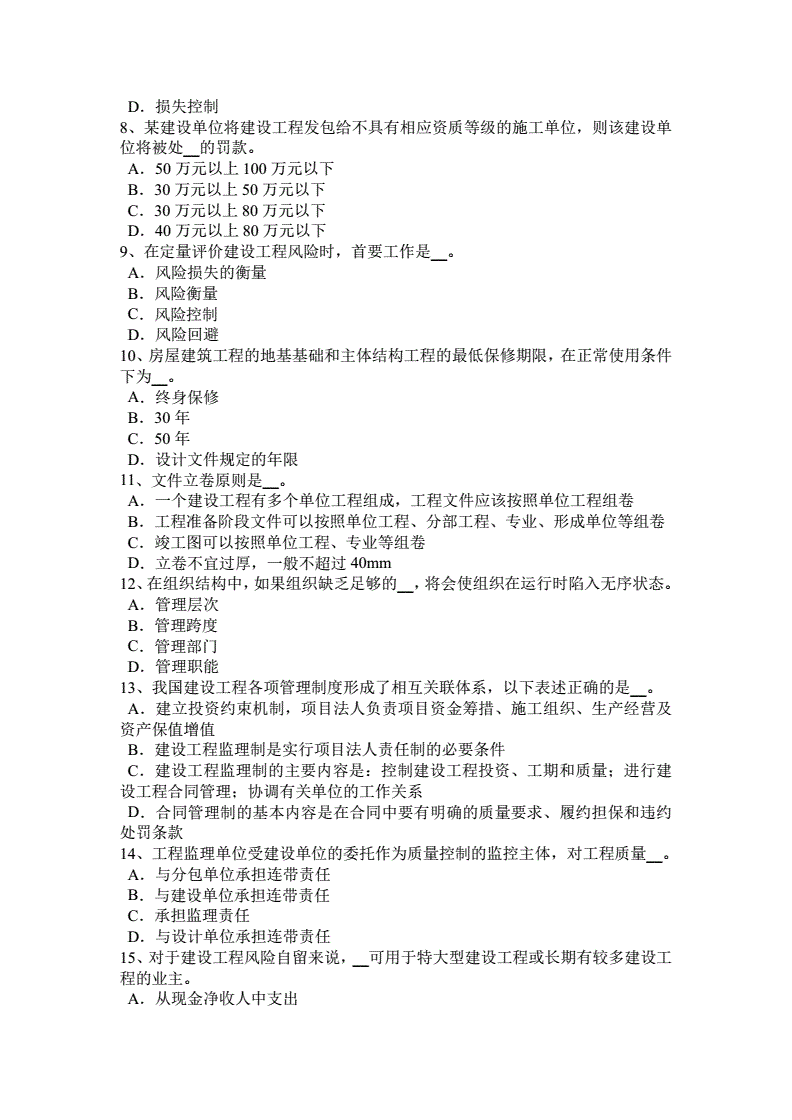 D．损失控制
8、某建设单位将建设工程发包给不具有相应资质等级的施工单位，则该建设单位将被处__的罚款。
A．50 万元以上 100 万元以下
B．30 万元以上 50 万元以下
C．30 万元以上 80 万元以下
D．40 万元以上 80 万元以下
9、在定量评价建设工程风险时，首要工作是__。
A．风险损失的衡量
B．风险衡量
C．风险控制
D．风险回避
10、房屋建筑工程的地基基础和主体结构工程的最低保修期限，在正常使用条件下为__。
A．终身保修
B．30 年
C．50 年
D．设计文件规定的年限
11、文件立卷原则是__。
A．一个建设工程有多个单位工程组成，工程文件应该按照单位工程组卷
B．工程准备阶段文件可以按照单位工程、分部工程、专业、形成单位等组卷
C．竣工图可以按照单位工程、专业等组卷
D．立卷不宜过厚，一般不超过 40mm
12、在组织结构中，如果组织缺乏足够的__，将会使组织在运行时陷入无序状态。
A．管理层次
B．管理跨度
C．管理部门
D．管理职能
13、我国建设工程各项管理制度形成了相互关联体系，以下表述正确的是__。
A．建立投资约束机制，项目法人负责项目资金筹措、施工组织、生产经营及资产保值增值
B．建设工程监理制是实行项目法人责任制的必要条件
C．建设工程监理制的主要内容是：控制建设工程投资、工期和质量；进行建设工程合同管理；协调有关单位的工作关系
D．合同管理制的基本内容是在合同中要有明确的质量要求、履约担保和违约处罚条款
14、工程监理单位受建设单位的委托作为质量控制的监控主体，对工程质量__。
A．与分包单位承担连带责任
B．与建设单位承担连带责任
C．承担监理责任
D．与设计单位承担连带责任
15、对于建设工程风险自留来说，__可用于特大型建设工程或长期有较多建设工程的业主。
A．从现金净收人中支出